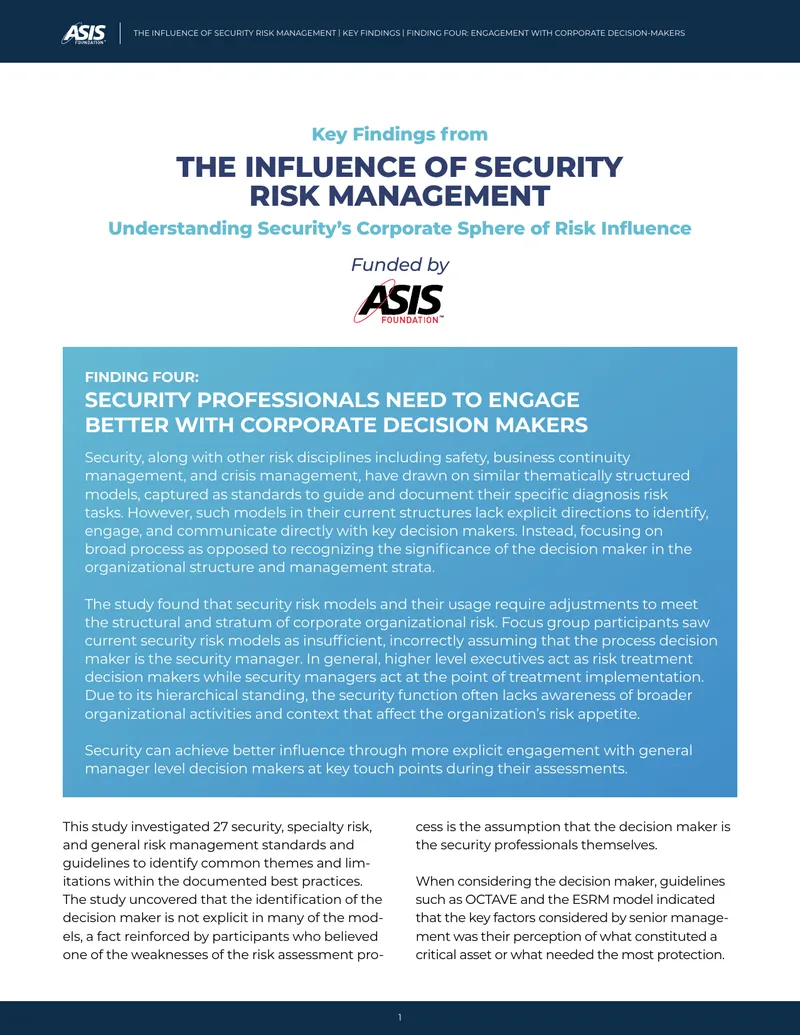 ASIS FOUNDATION

THE INFLUENCE OF SECURITY RISK MANAGEMENT | KEY FINDINGS | FINDING FOUR: ENGAGEMENT WITH CORPORATE DECISION-MAKERS

Key Findings from

THE INFLUENCE OF SECURITY RISK MANAGEMENT

Understanding Security's Corporate Sphere of Risk Influence

Funded by

ASIS FOUNDATION™

FINDING FOUR:

SECURITY PROFESSIONALS NEED TO ENGAGE BETTER WITH CORPORATE DECISION MAKERS

Security, along with other risk disciplines including safety, business continuity management, and crisis management, have drawn on similar thematically structured models, captured as standards to guide and document their specific diagnosis risk tasks. However, such models in their current structures lack explicit directions to identify, engage, and communicate directly with key decision makers. Instead, focusing on broad process as opposed to recognizing the significance of the decision maker in the organizational structure and management strata.

The study found that security risk models and their usage require adjustments to meet the structural and stratum of corporate organizational risk. Focus group participants saw current security risk models as insufficient, incorrectly assuming that the process decision maker is the security manager. In general, higher level executives act as risk treatment decision makers while security managers act at the point of treatment implementation. Due to its hierarchical standing, the security function often lacks awareness of broader organizational activities and context that affect the organization's risk appetite.

Security can achieve better influence through more explicit engagement with general manager level decision makers at key touch points during their assessments.

This study investigated 27 security, specialty risk, and general risk management standards and guidelines to identify common themes and limitations within the documented best practices. The study uncovered that the identification of the decision maker is not explicit in many of the models, a fact reinforced by participants who believed one of the weaknesses of the risk assessment process is the assumption that the decision maker is the security professionals themselves.

When considering the decision maker, guidelines such as OCTAVE and the ESRM model indicated that the key factors considered by senior management was their perception of what constituted a critical asset or what needed the most protection.

1